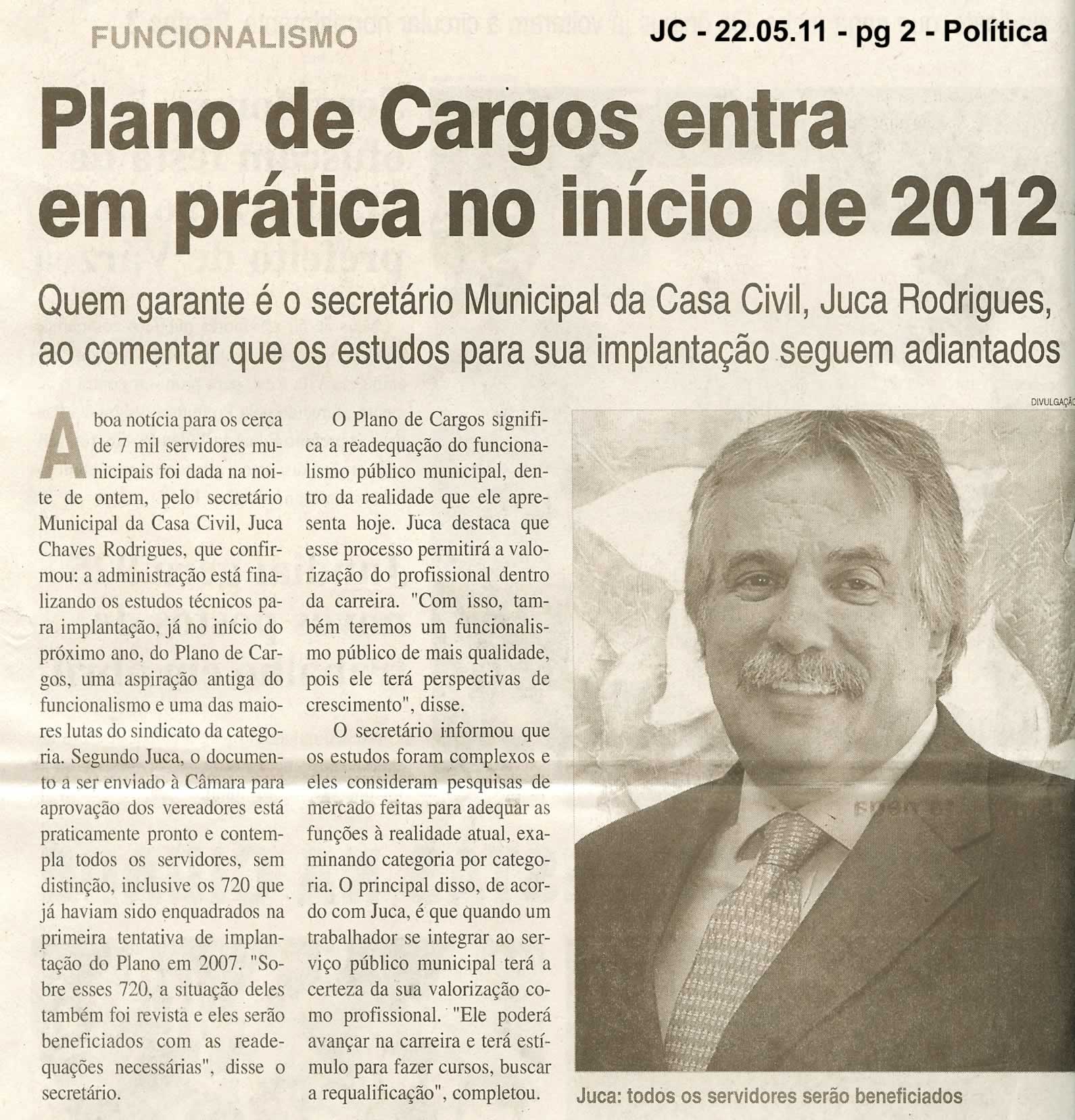 FUNCIONALISMO

JC - 22.05.11 - pg 2 - Política

Plano de Cargos entra em prática no início de 2012

Quem garante é o secretário Municipal da Casa Civil, Juca Rodrigues, ao comentar que os estudos para sua implantação seguem adiantados

A boa notícia para os cerca de 7 mil servidores municipais foi dada na noite de ontem, pelo secretário Municipal da Casa Civil, Juca Chaves Rodrigues, que confirmou: a administração está finalizando os estudos técnicos para implantação, já no início do próximo ano, do Plano de Cargos, uma aspiração antiga do funcionalismo e uma das maiores lutas do sindicato da categoria. Segundo Juca, o documento a ser enviado à Câmara para aprovação dos vereadores está praticamente pronto e contempla todos os servidores, sem distinção, inclusive os 720 que já haviam sido enquadrados na primeira tentativa de implantação do Plano em 2007. "Sobre esses 720, a situação deles também foi revista e eles serão beneficiados com as readequações necessárias", disse o secretário.

O Plano de Cargos significa a readequação do funcionalismo público municipal, dentro da realidade que ele apresenta hoje. Juca destaca que esse processo permitirá a valorização do profissional dentro da carreira. "Com isso, também teremos um funcionalismo público de mais qualidade, pois ele terá perspectivas de crescimento", disse.

O secretário informou que os estudos foram complexos e eles consideram pesquisas de mercado feitas para adequar as funções à realidade atual, examinando categoria por categoria. O principal disso, de acordo com Juca, é que quando um trabalhador se integrar ao serviço público municipal terá a certeza da sua valorização como profissional. "Ele poderá avançar na carreira e terá estímulo para fazer cursos, buscar a requalificação", completou.

DIVULGAÇÃO

Juca: todos os servidores serão beneficiados